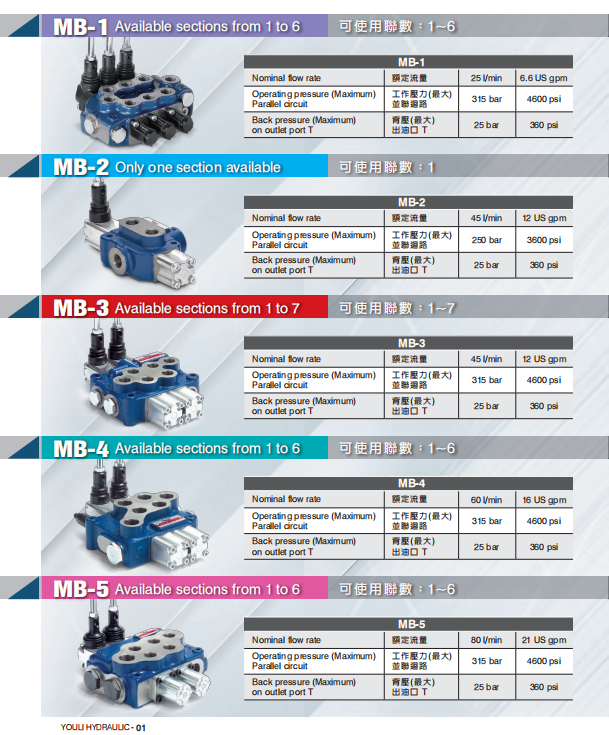 MB-1 Available sections from 1 to 6 可使用聯數：1~6

| MB-1 | | | |
|---|---|---|---|
| Nominal flow rate | 額定流量 | 25 l/min | 6.6 US gpm |
| Operating pressure (Maximum) Parallel circuit | 工作壓力(最大) 並聯迴路 | 315 bar | 4600 psi |
| Back pressure (Maximum) on outlet port T | 背壓(最大) 出油口 T | 25 bar | 360 psi |

MB-2 Only one section available 可使用聯數：1

| MB-2 | | | |
|---|---|---|---|
| Nominal flow rate | 額定流量 | 45 l/min | 12 US gpm |
| Operating pressure (Maximum) Parallel circuit | 工作壓力(最大) 並聯迴路 | 250 bar | 3600 psi |
| Back pressure (Maximum) on outlet port T | 背壓(最大) 出油口 T | 25 bar | 360 psi |

MB-3 Available sections from 1 to 7 可使用聯數：1~7

| MB-3 | | | |
|---|---|---|---|
| Nominal flow rate | 額定流量 | 45 l/min | 12 US gpm |
| Operating pressure (Maximum) Parallel circuit | 工作壓力(最大) 並聯迴路 | 315 bar | 4600 psi |
| Back pressure (Maximum) on outlet port T | 背壓(最大) 出油口 T | 25 bar | 360 psi |

MB-4 Available sections from 1 to 6 可使用聯數：1~6

| MB-4 | | | |
|---|---|---|---|
| Nominal flow rate | 額定流量 | 60 l/min | 16 US gpm |
| Operating pressure (Maximum) Parallel circuit | 工作壓力(最大) 並聯迴路 | 315 bar | 4600 psi |
| Back pressure (Maximum) on outlet port T | 背壓(最大) 出油口 T | 25 bar | 360 psi |

MB-5 Available sections from 1 to 6 可使用聯數：1~6

| MB-5 | | | |
|---|---|---|---|
| Nominal flow rate | 額定流量 | 80 l/min | 21 US gpm |
| Operating pressure (Maximum) Parallel circuit | 工作壓力(最大) 並聯迴路 | 315 bar | 4600 psi |
| Back pressure (Maximum) on outlet port T | 背壓(最大) 出油口 T | 25 bar | 360 psi |

YOULI HYDRAULIC - 01